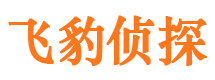 飞豹侦探